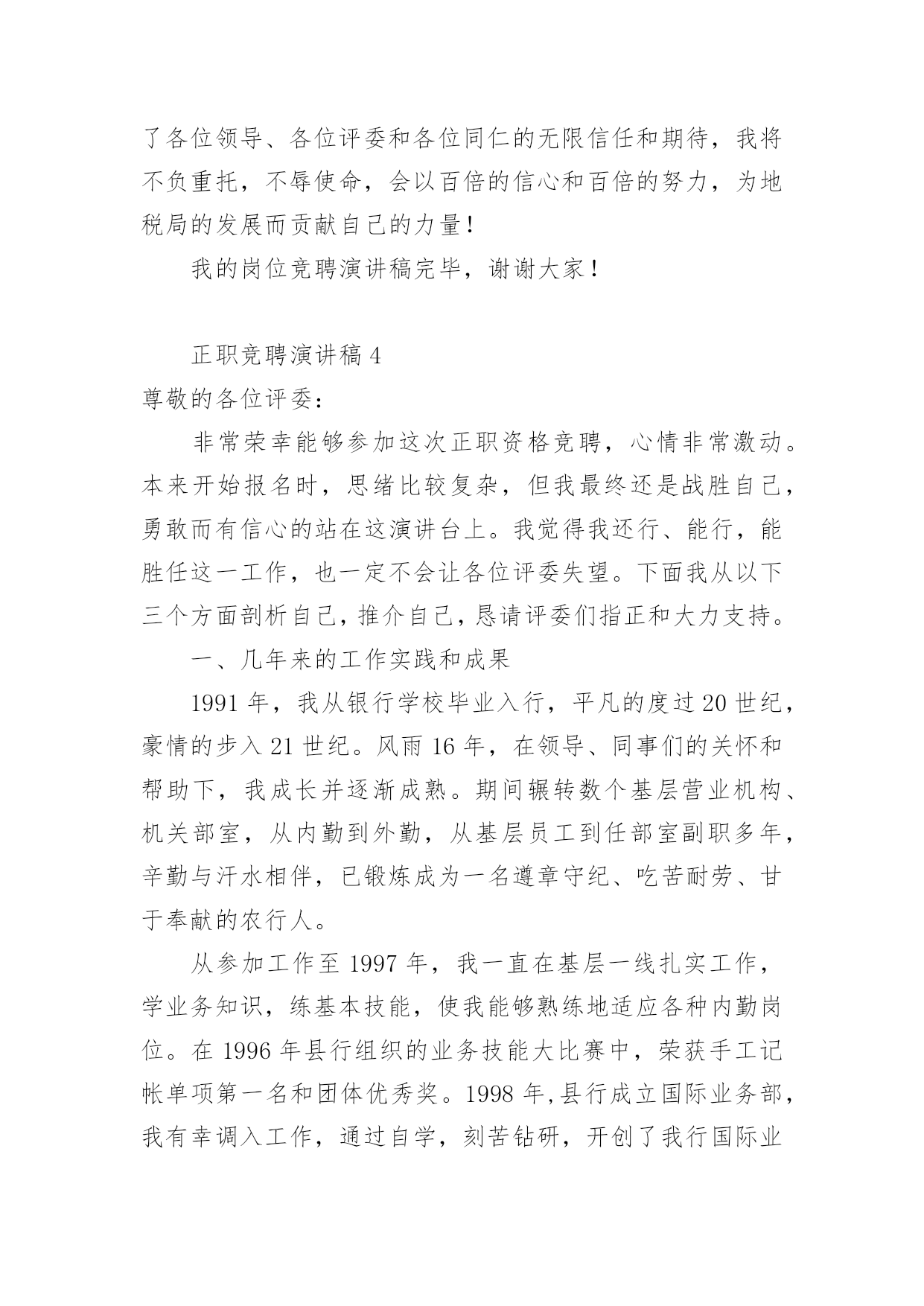 了各位领导、各位评委和各位同仁的无限信任和期待，我将不负重托，不辱使命，会以百倍的信心和百倍的努力，为地税局的发展而贡献自己的力量！

我的岗位竞聘演讲稿完毕，谢谢大家！

正职竞聘演讲稿 4

尊敬的各位评委：

非常荣幸能够参加这次正职资格竞聘，心情非常激动。本来开始报名时，思绪比较复杂，但我最终还是战胜自己，勇敢而有信心的站在这演讲台上。我觉得我还行、能行，能胜任这一工作，也一定不会让各位评委失望。下面我从以下三个方面剖析自己，推介自己，恳请评委们指正和大力支持。

一、几年来的工作实践和成果

1991 年，我从银行学校毕业入行，平凡的度过 20 世纪，豪情的步入 21 世纪。风雨 16 年，在领导、同事们的关怀和帮助下，我成长并逐渐成熟。期间辗转数个基层营业机构、机关部室，从内勤到外勤，从基层员工到任部室副职多年，辛勤与汗水相伴，已锻炼成为一名遵章守纪、吃苦耐劳、甘于奉献的农行人。

从参加工作至 1997 年，我一直在基层一线扎实工作，学业务知识，练基本技能，使我能够熟练地适应各种内勤岗位。在 1996 年县行组织的业务技能大比赛中，荣获手工记帐单项第一名和团体优秀奖。1998 年,县行成立国际业务部，我有幸调入工作，通过自学，刻苦钻研，开创了我行国际业